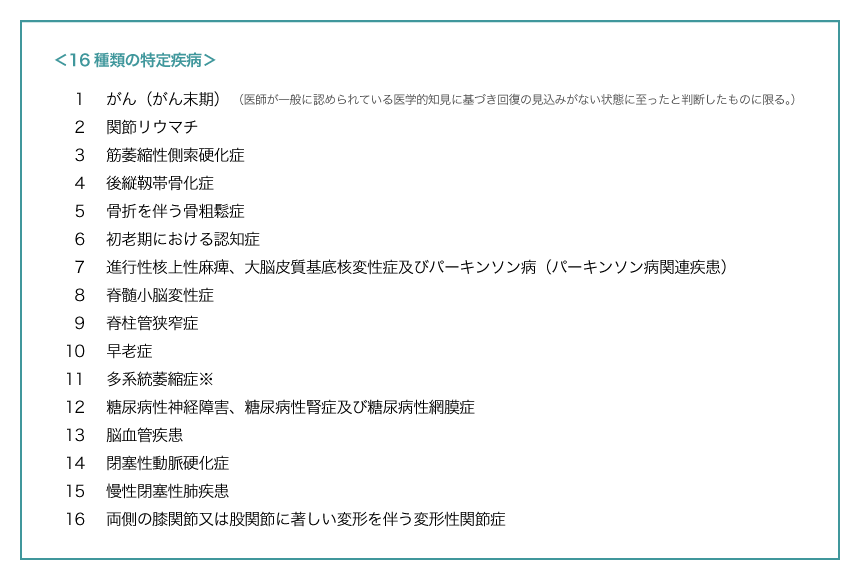 <16種類の特定疾病>

1 がん(がん末期)(医師が一般に認められている医学的知見に基づき回復の見込みがない状態に至ったと判断したものに限る。)
2 関節リウマチ
3 筋萎縮性側索硬化症
4 後縦靱帯骨化症
5 骨折を伴う骨粗鬆症
6 初老期における認知症
7 進行性核上性麻痺、大脳皮質基底核変性症及びパーキンソン病(パーキンソン病関連疾患)
8 脊髄小脳変性症
9 脊柱管狭窄症
10 早老症
11 多系統萎縮症※
12 糖尿病性神経障害、糖尿病性腎症及び糖尿病性網膜症
13 脳血管疾患
14 閉塞性動脈硬化症
15 慢性閉塞性肺疾患
16 両側の膝関節又は股関節に著しい変形を伴う変形性関節症